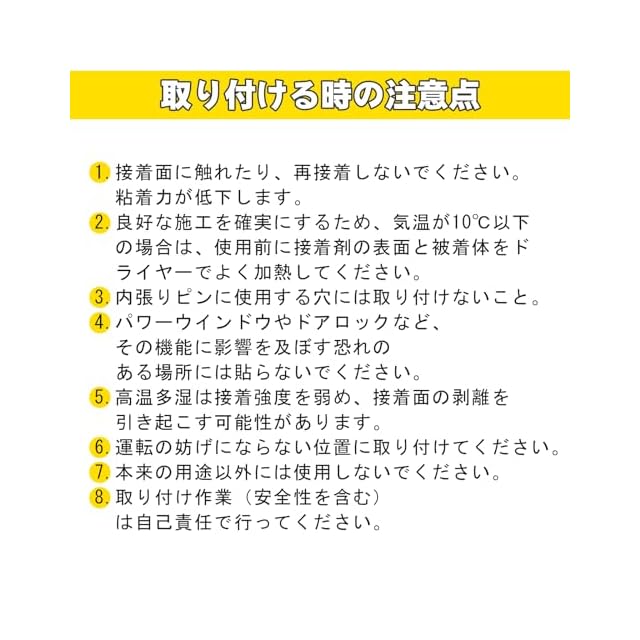 取り付ける時の注意点

1. 接着面に触れたり、再接着しないでください。粘着力が低下します。

2. 良好な施工を確実にするため、気温が10℃以下の場合は、使用前に接着剤の表面と被着体をドライヤーでよく加熱してください。

3. 内張りピンに使用する穴には取り付けないこと。

4. パワーウインドウやドアロックなど、その機能に影響を及ぼす恐れのある場所には貼らないでください。

5. 高温多湿は接着強度を弱め、接着面の剥離を引き起こす可能性があります。

6. 運転の妨げにならない位置に取り付けてください。

7. 本来の用途以外には使用しないでください。

8. 取り付け作業（安全性を含む）は自己責任で行ってください。